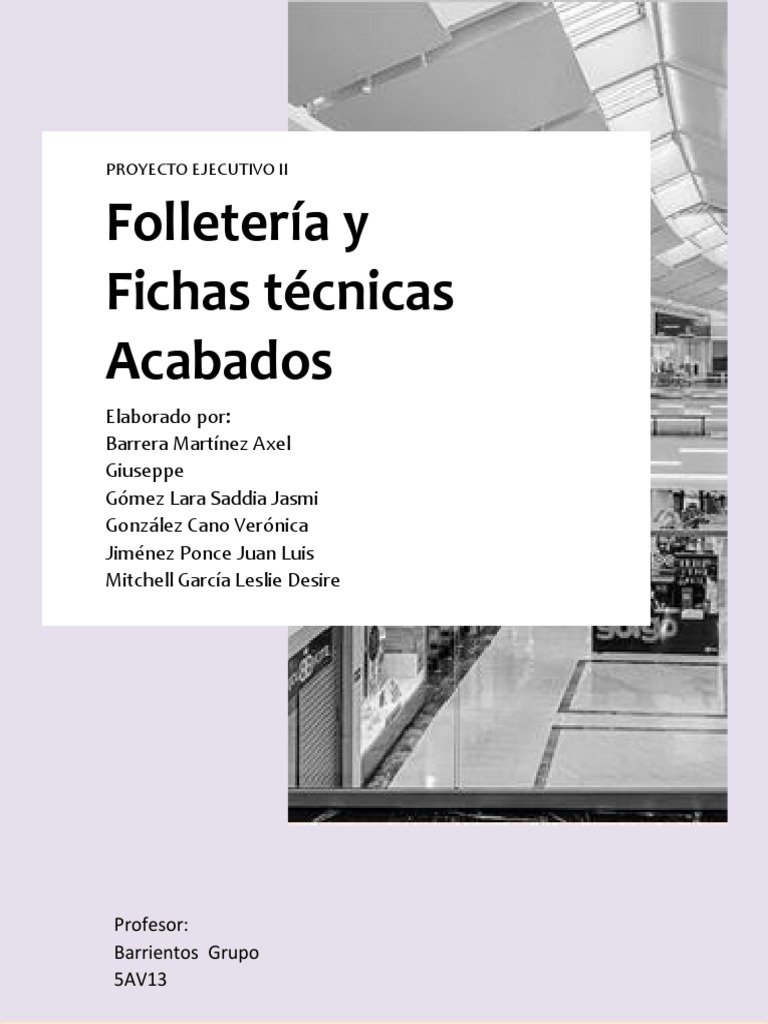 PROYECTO EJECUTIVO II

Folletería y
Fichas técnicas
Acabados

Elaborado por:
Barrera Martínez Axel
Giuseppe
Gómez Lara Saddia Jasmi
González Cano Verónica
Jiménez Ponce Juan Luis
Mitchell García Leslie Desire

Profesor:
Barrientos Grupo
5AV13